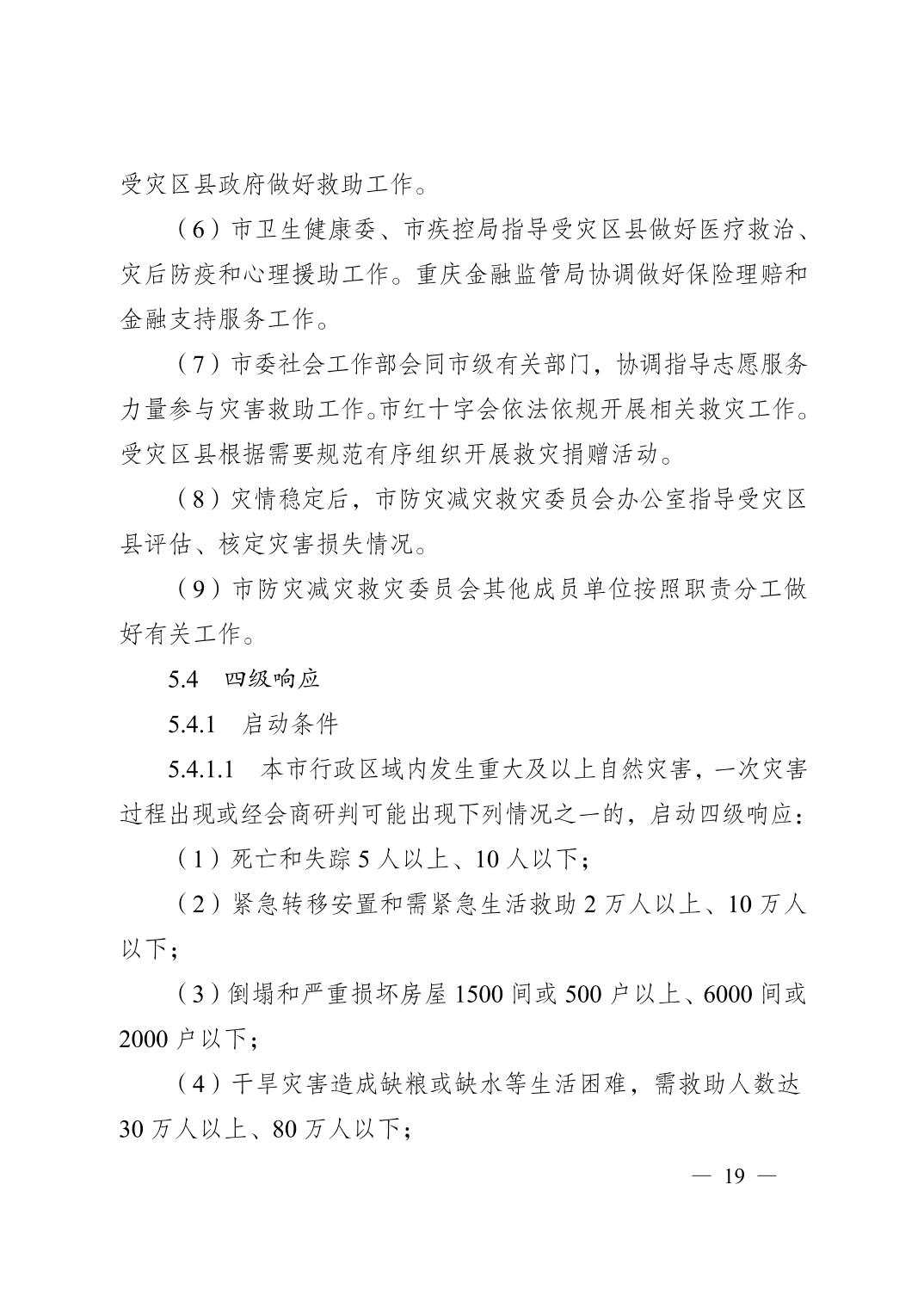 受灾区县政府做好救助工作。

（6）市卫生健康委、市疾控局指导受灾区县做好医疗救治、灾后防疫和心理援助工作。重庆金融监管局协调做好保险理赔和金融支持服务工作。

（7）市委社会工作部会同市级有关部门，协调指导志愿服务力量参与灾害救助工作。市红十字会依法依规开展相关救灾工作。受灾区县根据需要规范有序组织开展救灾捐赠活动。

（8）灾情稳定后，市防灾减灾救灾委员会办公室指导受灾区县评估、核定灾害损失情况。

（9）市防灾减灾救灾委员会其他成员单位按照职责分工做好有关工作。

5.4　四级响应

5.4.1　启动条件

5.4.1.1　本市行政区域内发生重大及以上自然灾害，一次灾害过程出现或经会商研判可能出现下列情况之一的，启动四级响应：

（1）死亡和失踪 5 人以上、10 人以下；

（2）紧急转移安置和需紧急生活救助 2 万人以上、10 万人以下；

（3）倒塌和严重损坏房屋 1500 间或 500 户以上、6000 间或 2000 户以下；

（4）干旱灾害造成缺粮或缺水等生活困难，需救助人数达 30 万人以上、80 万人以下；

— 19 —